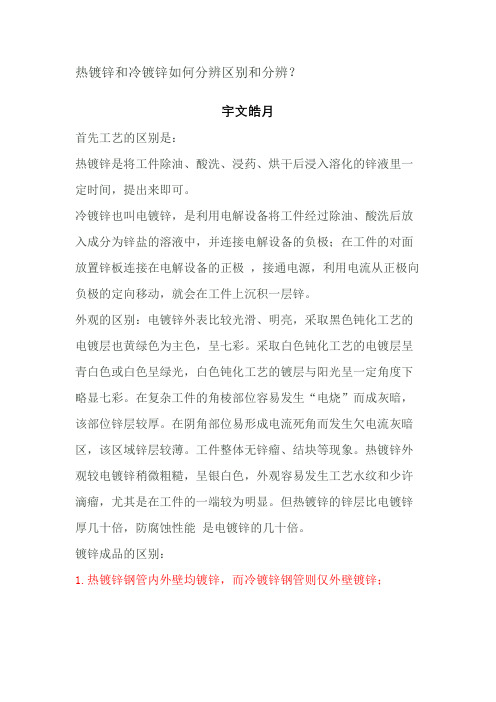 热镀锌和冷镀锌如何分辨区别和分辨？

宇文皓月

首先工艺的区别是：

热镀锌是将工件除油、酸洗、浸药、烘干后浸入溶化的锌液里一定时间，提出来即可。

冷镀锌也叫电镀锌，是利用电解设备将工件经过除油、酸洗后放入成分为锌盐的溶液中，并连接电解设备的负极；在工件的对面放置锌板连接在电解设备的正极 ，接通电源，利用电流从正极向负极的定向移动，就会在工件上沉积一层锌。

外观的区别：电镀锌外表比较光滑、明亮，采取黑色钝化工艺的电镀层也黄绿色为主色，呈七彩。采取白色钝化工艺的电镀层呈青白色或白色呈绿光，白色钝化工艺的镀层与阳光呈一定角度下略显七彩。在复杂工件的角棱部位容易发生“电烧”而成灰暗，该部位锌层较厚。在阴角部位易形成电流死角而发生欠电流灰暗区，该区域锌层较薄。工件整体无锌瘤、结块等现象。热镀锌外观较电镀锌稍微粗糙，呈银白色，外观容易发生工艺水纹和少许滴瘤，尤其是在工件的一端较为明显。但热镀锌的锌层比电镀锌厚几十倍，防腐蚀性能 是电镀锌的几十倍。

镀锌成品的区别：

1. 热镀锌钢管内外壁均镀锌，而冷镀锌钢管则仅外壁镀锌；